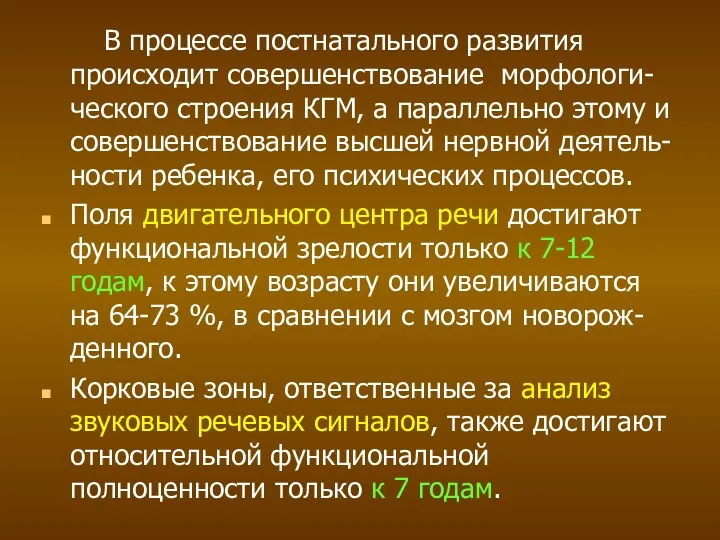 В процессе постнатального развития происходит совершенствование морфологического строения КГМ, а параллельно этому и совершенствование высшей нервной деятельности ребенка, его психических процессов.

Поля двигательного центра речи достигают функциональной зрелости только к 7-12 годам, к этому возрасту они увеличиваются на 64-73 %, в сравнении с мозгом новорожденного.

Корковые зоны, ответственные за анализ звуковых речевых сигналов, также достигают относительной функциональной полноценности только к 7 годам.